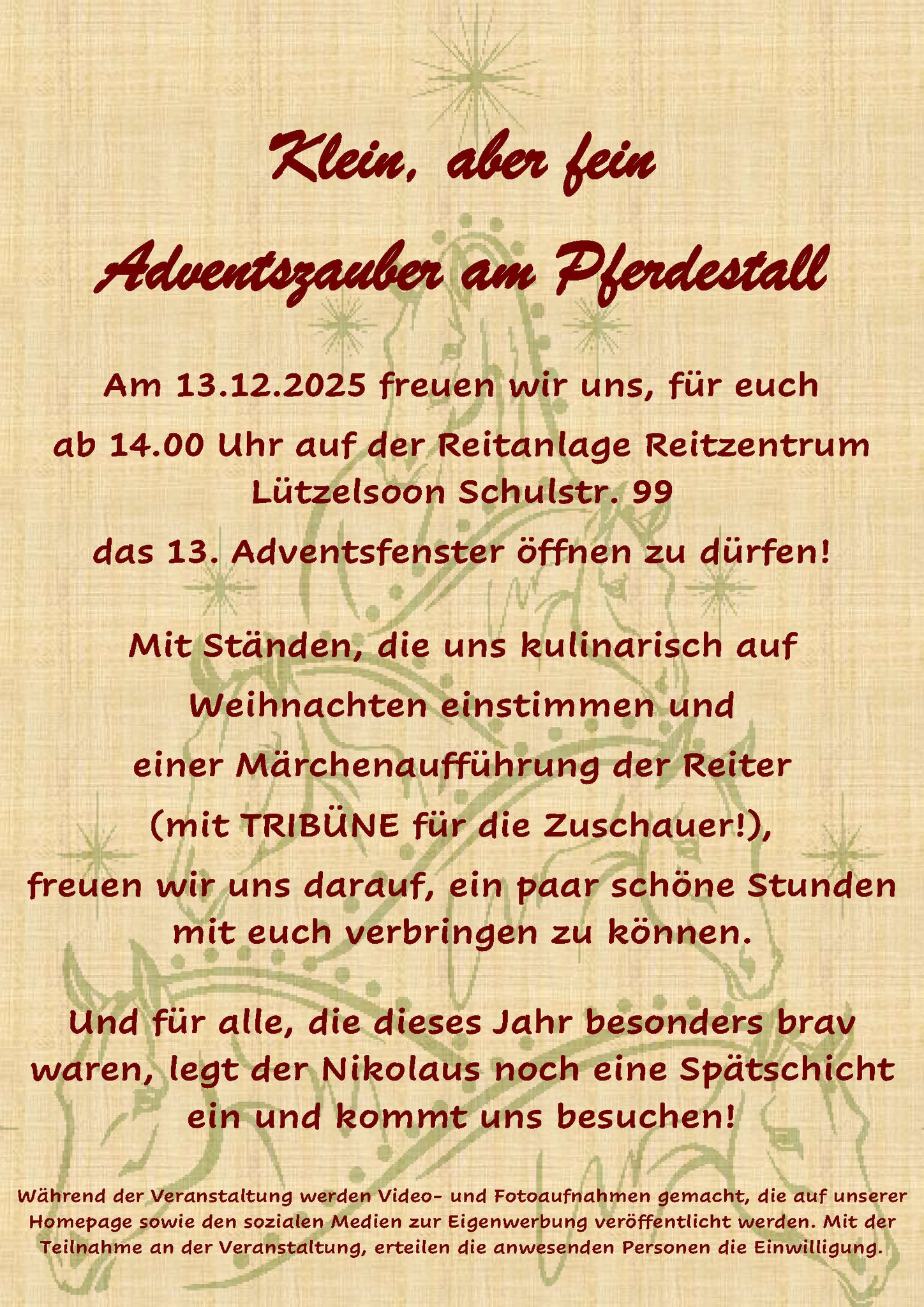 Klein, aber fein

Adventszauber am Pferdestall

Am 13.12.2025 freuen wir uns, für euch

ab 14.00 Uhr auf der Reitanlage Reitzentrum
Lützelsoon Schulstr. 99

das 13. Adventsfenster öffnen zu dürfen!

Mit Ständen, die uns kulinarisch auf Weihnachten einstimmen und einer Märchenaufführung der Reiter (mit TRIBÜNE für die Zuschauer!), freuen wir uns darauf, ein paar schöne Stunden mit euch verbringen zu können.

Und für alle, die dieses Jahr besonders brav waren, legt der Nikolaus noch eine Spätschicht ein und kommt uns besuchen!

Während der Veranstaltung werden Video- und Fotoaufnahmen gemacht, die auf unserer Homepage sowie den sozialen Medien zur Eigenwerbung veröffentlicht werden. Mit der Teilnahme an der Veranstaltung, erteilen die anwesenden Personen die Einwilligung.